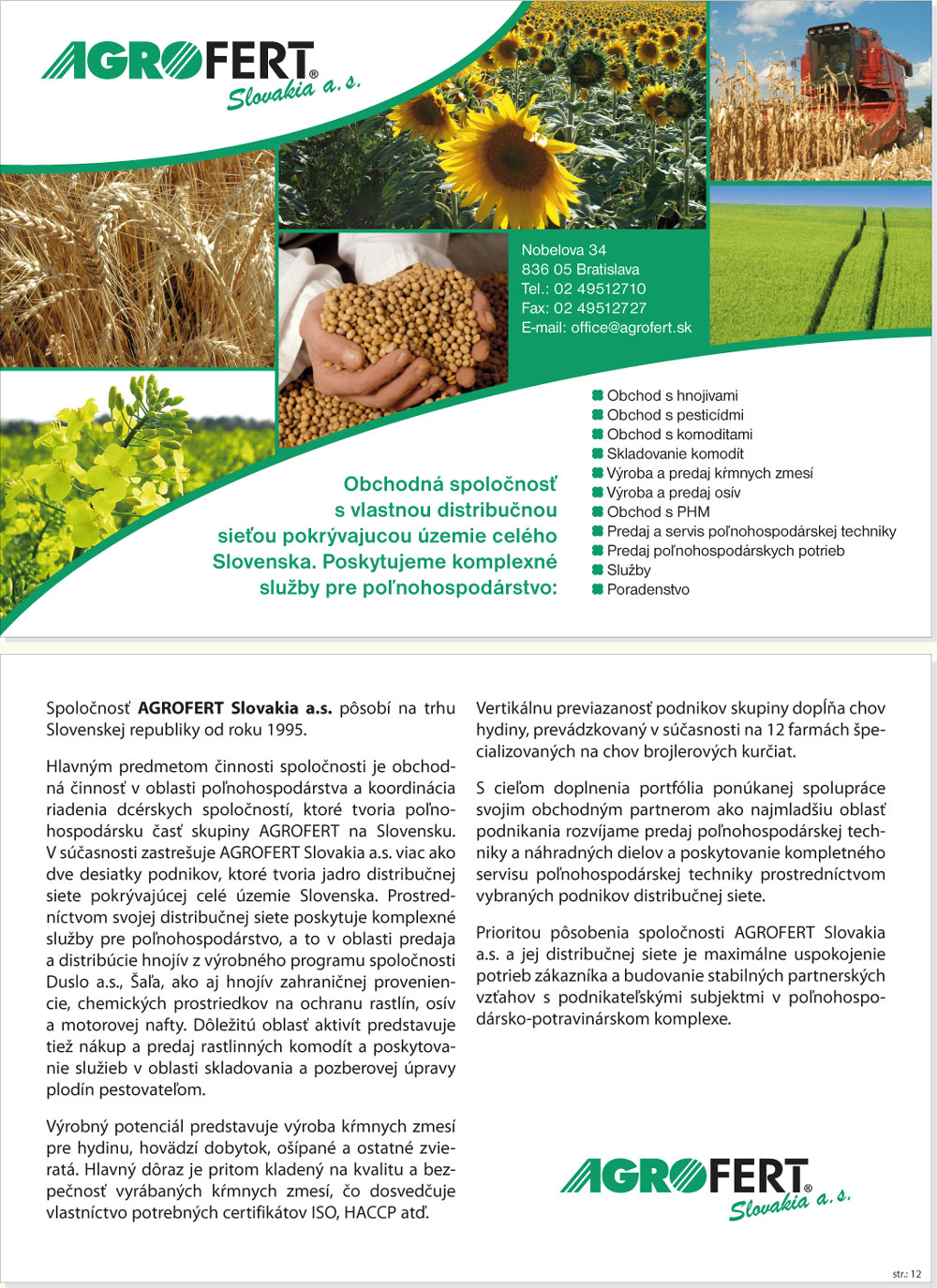 AGROFERT® Slovakia a. s.

Nobelova 34
836 05 Bratislava
Tel.: 02 49512710
Fax: 02 49512727
E-mail: office@agrofert.sk

Obchodná spoločnosť s vlastnou distribučnou sieťou pokrývajucou územie celého Slovenska. Poskytujeme komplexné služby pre poľnohospodárstvo:

Obchod s hnojivami
Obchod s pesticídmi
Obchod s komoditami
Skladovanie komodít
Výroba a predaj kŕmnych zmesí
Výroba a predaj osív
Obchod s PHM
Predaj a servis poľnohospodárskej techniky
Predaj poľnohospodárskych potrieb
Služby
Poradenstvo

Spoločnosť AGROFERT Slovakia a.s. pôsobí na trhu Slovenskej republiky od roku 1995.

Hlavným predmetom činnosti spoločnosti je obchodná činnosť v oblasti poľnohospodárstva a koordinácia riadenia dcérskych spoločností, ktoré tvoria poľnohospodársku časť skupiny AGROFERT na Slovensku. V súčasnosti zastrešuje AGROFERT Slovakia a.s. viac ako dve desiatky podnikov, ktoré tvoria jadro distribučnej siete pokrývajúcej celé územie Slovenska. Prostredníctvom svojej distribučnej siete poskytuje komplexné služby pre poľnohospodárstvo, a to v oblasti predaja a distribúcie hnojív z výrobného programu spoločnosti Duslo a.s., Šaľa, ako aj hnojív zahraničnej proveniencie, chemických prostriedkov na ochranu rastlín, osív a motorovej nafty. Dôležitú oblasť aktivít predstavuje tiež nákup a predaj rastlinných komodít a poskytovanie služieb v oblasti skladovania a pozberovej úpravy plodín pestovateľom.

Výrobný potenciál predstavuje výroba kŕmnych zmesí pre hydinu, hovädzí dobytok, ošípané a ostatné zvieratá. Hlavný dôraz je pritom kladený na kvalitu a bezpečnosť vyrábaných kŕmnych zmesí, čo dosvedčuje vlastníctvo potrebných certifikátov ISO, HACCP atď.

Vertikálnu previazanosť podnikov skupiny dopĺňa chov hydiny, prevádzkovaný v súčasnosti na 12 farmách špecializovaných na chov brojlerových kurčiat.

S cieľom doplnenia portfólia ponúkanej spolupráce svojim obchodným partnerom ako najmladšiu oblasť podnikania rozvíjame predaj poľnohospodárskej techniky a náhradných dielov a poskytovanie kompletného servisu poľnohospodárskej techniky prostredníctvom vybraných podnikov distribučnej siete.

Prioritou pôsobenia spoločnosti AGROFERT Slovakia a.s. a jej distribučnej siete je maximálne uspokojenie potrieb zákazníka a budovanie stabilných partnerských vzťahov s podnikateľskými subjektmi v poľnohospodársko-potravinárskom komplexe.

AGROFERT® Slovakia a. s.

str.: 12